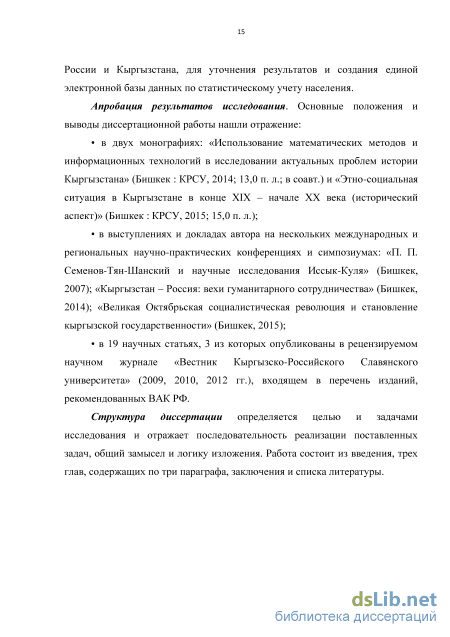 15

России и Кыргызстана, для уточнения результатов и создания единой электронной базы данных по статистическому учету населения.

Апробация результатов исследования. Основные положения и выводы диссертационной работы нашли отражение:

• в двух монографиях: «Использование математических методов и информационных технологий в исследовании актуальных проблем истории Кыргызстана» (Бишкек : КРСУ, 2014; 13,0 п. л.; в соавт.) и «Этно-социальная ситуация в Кыргызстане в конце XIX – начале XX века (исторический аспект)» (Бишкек : КРСУ, 2015; 15,0 п. л.);

• в выступлениях и докладах автора на нескольких международных и региональных научно-практических конференциях и симпозиумах: «П. П. Семенов-Тян-Шанский и научные исследования Иссык-Куля» (Бишкек, 2007); «Кыргызстан – Россия: вехи гуманитарного сотрудничества» (Бишкек, 2014); «Великая Октябрьская социалистическая революция и становление кыргызской государственности» (Бишкек, 2015);

• в 19 научных статьях, 3 из которых опубликованы в рецензируемом научном журнале «Вестник Кыргызско-Российского Славянского университета» (2009, 2010, 2012 гг.), входящем в перечень изданий, рекомендованных ВАК РФ.

Структура диссертации определяется целью и задачами исследования и отражает последовательность реализации поставленных задач, общий замысел и логику изложения. Работа состоит из введения, трех глав, содержащих по три параграфа, заключения и списка литературы.

dsLib.net
библиотека диссертаций